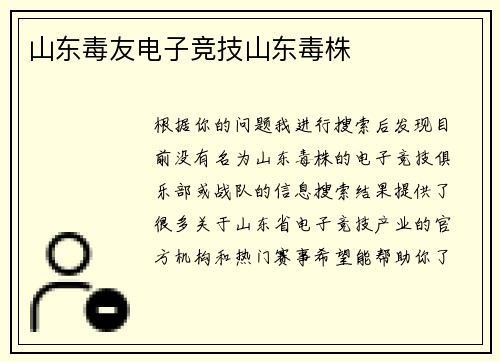 山东毒友电子竞技山东毒株

根据你的问题我进行搜索后发现目前没有名为山东毒株的电子竞技俱乐部或战队的信息搜索结果提供了很多关于山东省电子竞技产业的官方机构和热门赛事希望能帮助你了